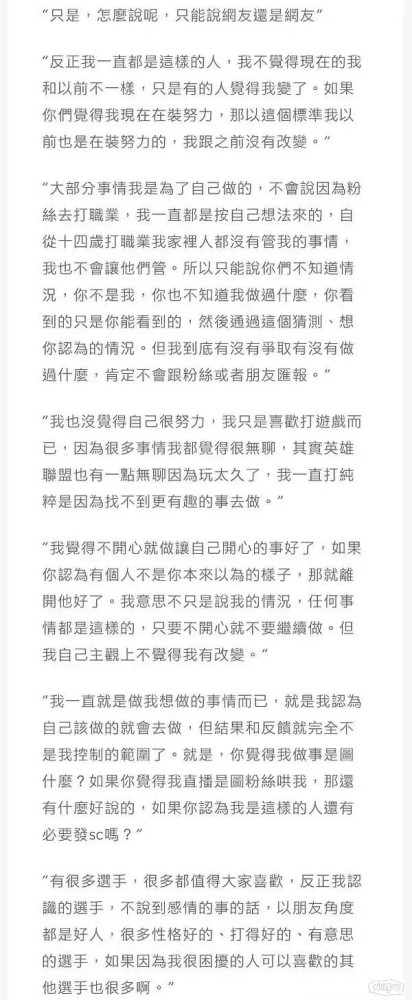 “只是，怎麼說呢，只能說網友還是網友”

“反正我一直都是這樣的人，我不覺得現在的我和以前不一樣，只是有的人覺得我變了。如果你們覺得我現在在裝努力，那以這個標準我以前也是在裝努力的，我跟之前沒有改變。”

“大部分事情我是為了自己做的，不會說因為粉絲去打職業，我一直都是按自己想法來的，自從十四歲打職業我家裡人都沒有管我的事情，我也不會讓他們管。所以只能說你們不知道情況，你不是我，你也不知道我做過什麼，你看到的只是你能看到的，然後通過這個猜測、想你認為的情況。但我到底有沒有爭取有沒有做過什麼，肯定不會跟粉絲或者朋友匯報。”

“我也沒覺得自己很努力，我只是喜歡打遊戲而已，因為很多事情我都覺得很無聊，其實英雄聯盟也有一點無聊因為玩太久了，我一直打純粹是因為找不到更有趣的事去做。”

“我覺得不開心就做讓自己開心的事好了，如果你認為有個人不是你本來以為的樣子，那就離開他好了。我意思不只是說我的情況，任何事情都是這樣的，只要不開心就不要繼續做。但我自己主觀上不覺得我有改變。”

“我一直就是做我想做的事情而已，就是我認為自己該做的就會去做，但結果和反饋就完全不是我控制的範圍了。就是，你覺得我做事是圖什麼？如果你覺得我直播是圖粉絲哄我，那還有什麼好說的，如果你認為我是這樣的人還有必要發sc嗎？”

“有很多選手，很多都值得大家喜歡，反正我認識的選手，不說到感情的事的話，以朋友角度都是好人，很多性格好的、打得好的、有意思的選手，如果因為我很困擾的人可以喜歡的其他選手也很多啊。”